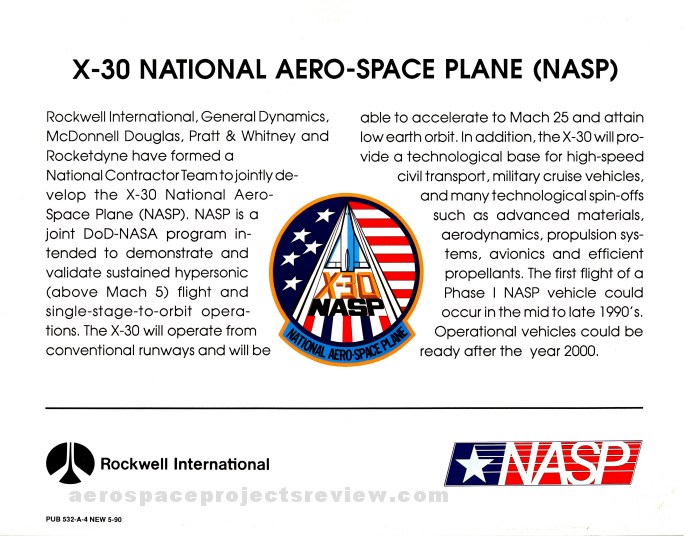 X-30 NATIONAL AERO-SPACE PLANE (NASP)

Rockwell International, General Dynamics, McDonnell Douglas, Pratt & Whitney and Rocketdyne have formed a National Contractor Team to jointly develop the X-30 National Aero-Space Plane (NASP). NASP is a joint DoD-NASA program intended to demonstrate and validate sustained hypersonic (above Mach 5) flight and single-stage-to-orbit operations. The X-30 will operate from conventional runways and will be able to accelerate to Mach 25 and attain low earth orbit. In addition, the X-30 will provide a technological base for high-speed civil transport, military cruise vehicles, and many technological spin-offs such as advanced materials, aerodynamics, propulsion systems, avionics and efficient propellants. The first flight of a Phase I NASP vehicle could occur in the mid to late 1990's. Operational vehicles could be ready after the year 2000.

X-30
NASP
NATIONAL AERO-SPACE PLANE

Rockwell International

NASP

aerospaceprojectsreview.com

PUB 532-A-4 NEW 5-90